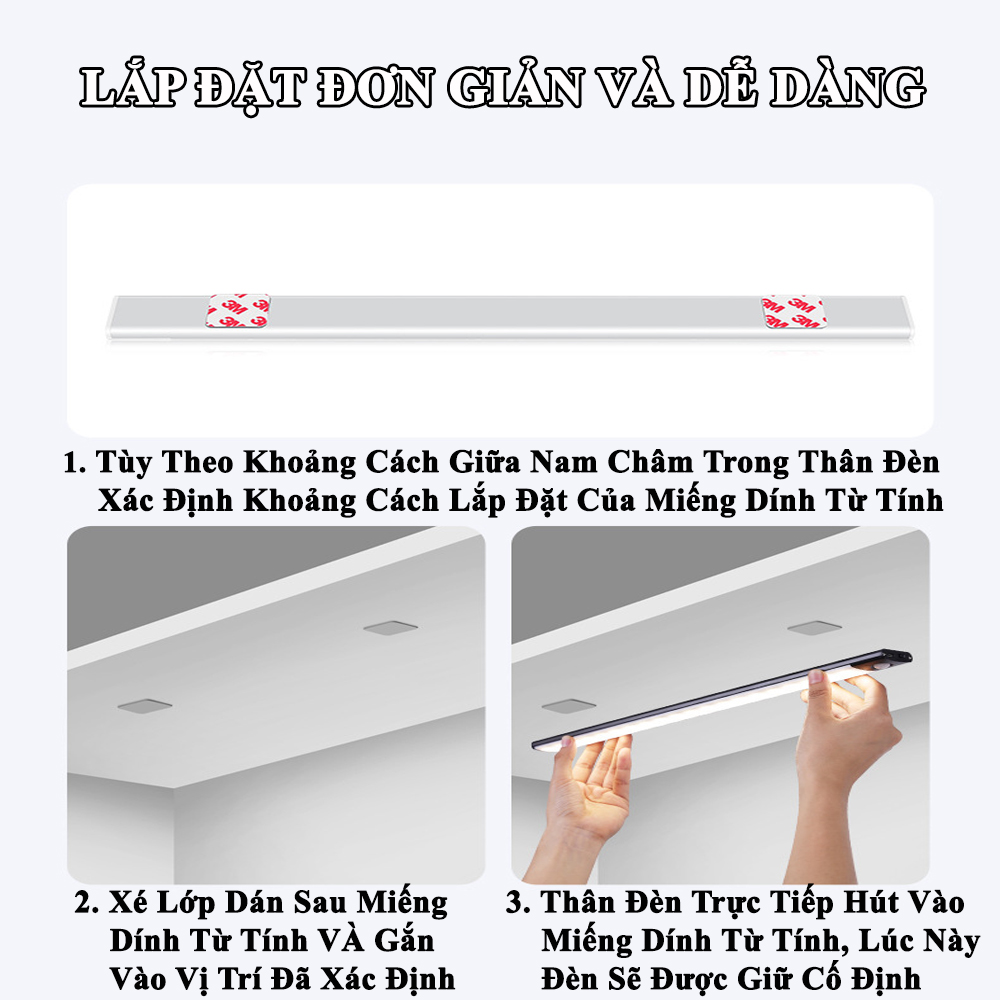 LẮP ĐẶT ĐƠN GIẢN VÀ DỄ DÀNG

1. Tùy Theo Khoảng Cách Giữa Nam Châm Trong Thân Đèn Xác Định Khoảng Cách Lắp Đặt Của Miếng Dính Từ Tính

2. Xé Lớp Dán Sau Miếng Dính Từ Tính VÀ Gắn Vào Vị Trí Đã Xác Định

3. Thân Đèn Trực Tiếp Hút Vào Miếng Dính Từ Tính, Lúc Này Đèn Sẽ Được Giữ Cố Định